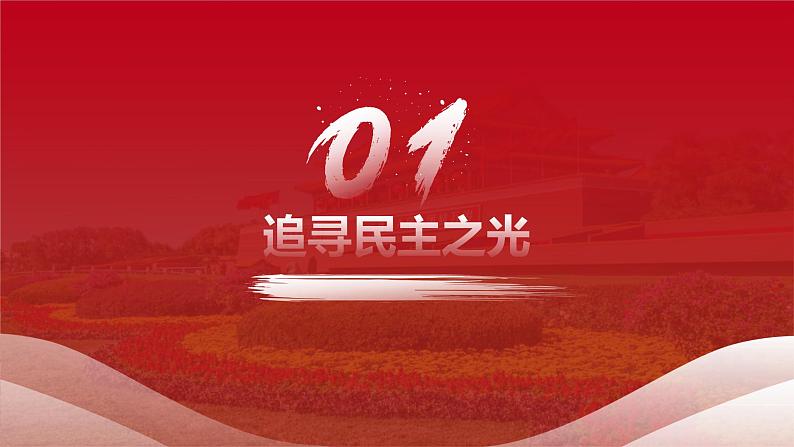 01

追寻民主之光